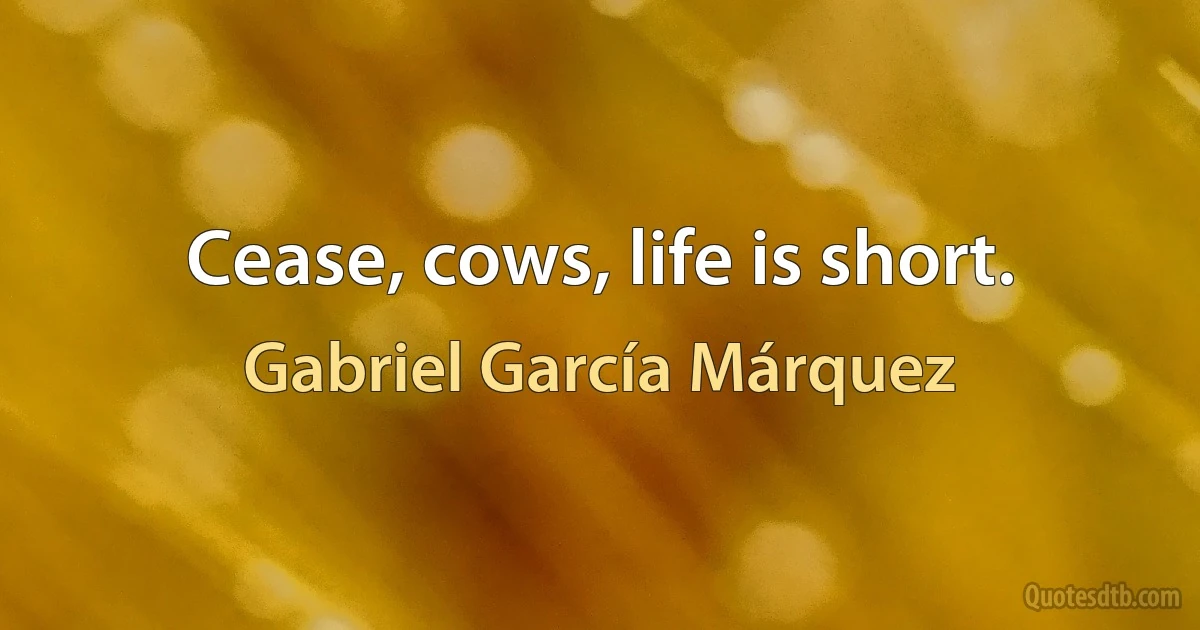 Cease, cows, life is short.

Gabriel García Márquez

Quotesdtb.com